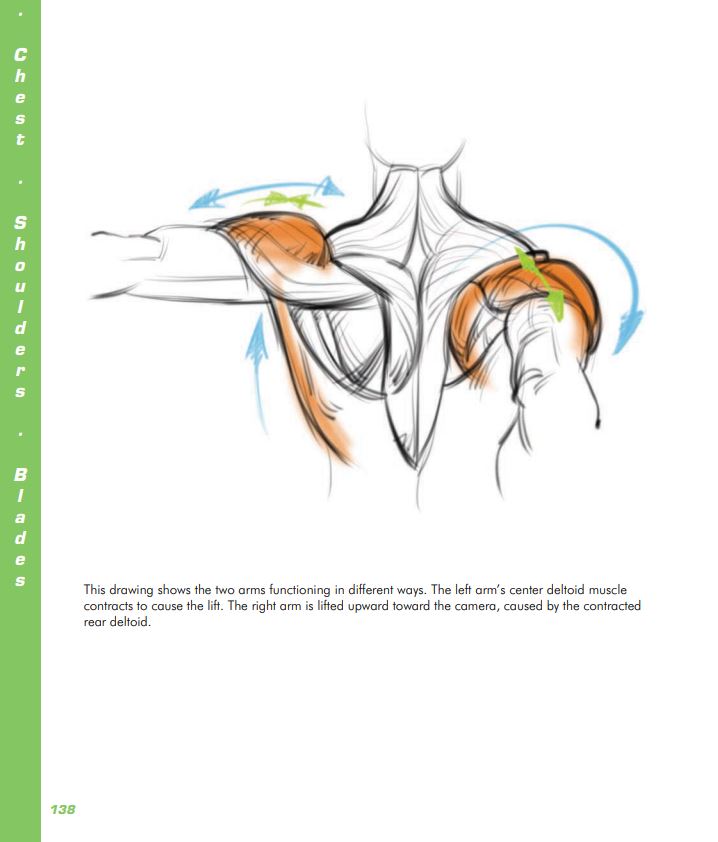 . Chest . Shoulders . Blades

This drawing shows the two arms functioning in different ways. The left arm's center deltoid muscle contracts to cause the lift. The right arm is lifted upward toward the camera, caused by the contracted rear deltoid.

138